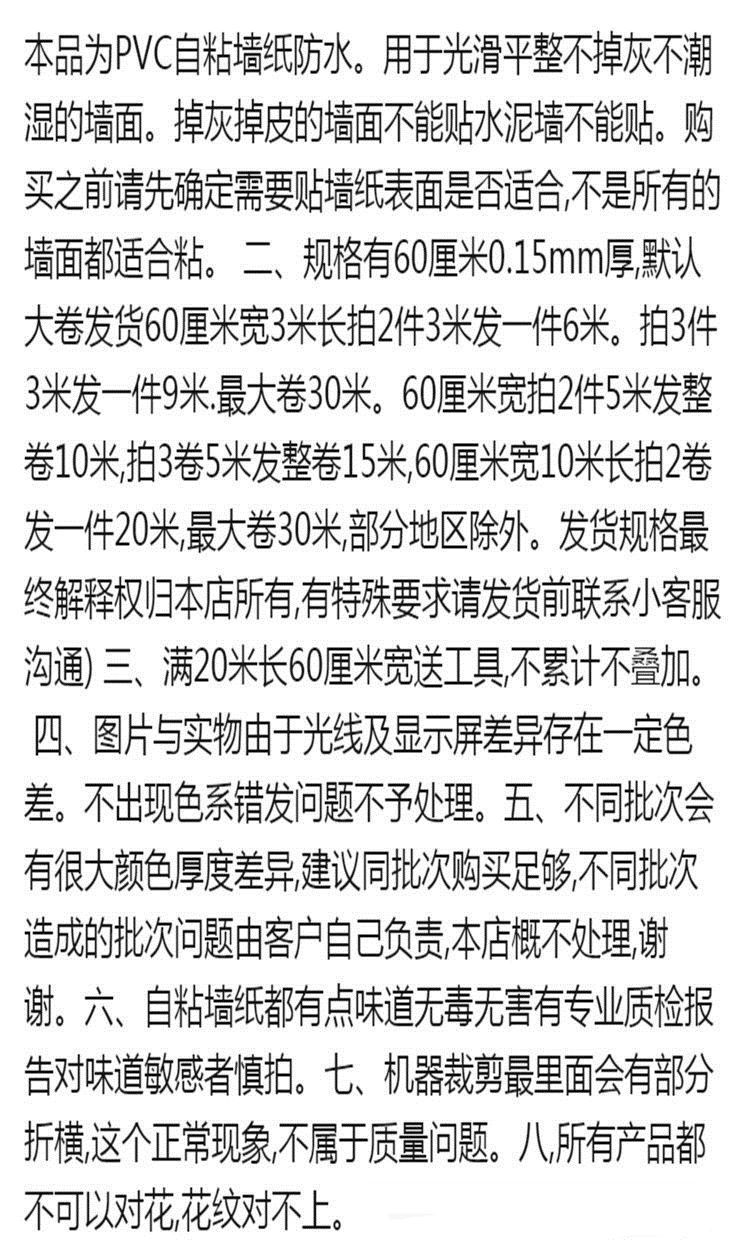 本品为PVC自粘墙纸防水。用于光滑平整不掉灰不潮湿的墙面。掉灰掉皮的墙面不能贴水泥墙不能贴。购买之前请先确定需要贴墙纸表面是否适合,不是所有的墙面都适合粘。 二、规格有60厘米0.15mm厚,默认大卷发货60厘米宽3米长拍2件3米发一件6米。拍3件3米发一件9米.最大卷30米。60厘米宽拍2件5米发整卷10米,拍3卷5米发整卷15米,60厘米宽10米长拍2卷发一件20米,最大卷30米,部分地区除外。发货规格最终解释权归本店所有,有特殊要求请发货前联系小客服沟通) 三、满20米长60厘米宽送工具,不累计不叠加。 四、图片与实物由于光线及显示屏差异存在一定色差。不出现色系错发问题不予处理。五、不同批次会有很大颜色厚度差异,建议同批次购买足够,不同批次造成的批次问题由客户自己负责,本店概不处理,谢谢。六、自粘墙纸都有点味道无毒无害有专业质检报告对味道敏感者慎拍。七、机器裁剪最里面会有部分折横,这个正常现象,不属于质量问题。八,所有产品都不可以对花,花纹对不上。